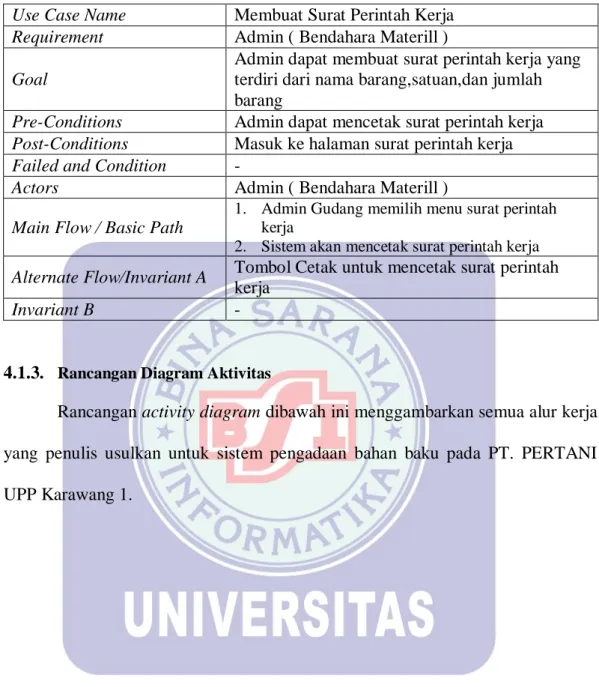 | Use Case Name | Membuat Surat Perintah Kerja |
|---|---|
| Requirement | Admin ( Bendahara Materill ) |
| Goal | Admin dapat membuat surat perintah kerja yang terdiri dari nama barang,satuan,dan jumlah barang |
| Pre-Conditions | Admin dapat mencetak surat perintah kerja |
| Post-Conditions | Masuk ke halaman surat perintah kerja |
| Failed and Condition | - |
| Actors | Admin ( Bendahara Materill ) |
| Main Flow / Basic Path | 1. Admin Gudang memilih menu surat perintah kerja 2. Sistem akan mencetak surat perintah kerja |
| Alternate Flow/Invariant A | Tombol Cetak untuk mencetak surat perintah kerja |
| Invariant B | - |

4.1.3. Rancangan Diagram Aktivitas

Rancangan activity diagram dibawah ini menggambarkan semua alur kerja yang penulis usulkan untuk sistem pengadaan bahan baku pada PT. PERTANI UPP Karawang 1.

BINA SARANA INFORMATIKA
BSI
UNIVERSITAS